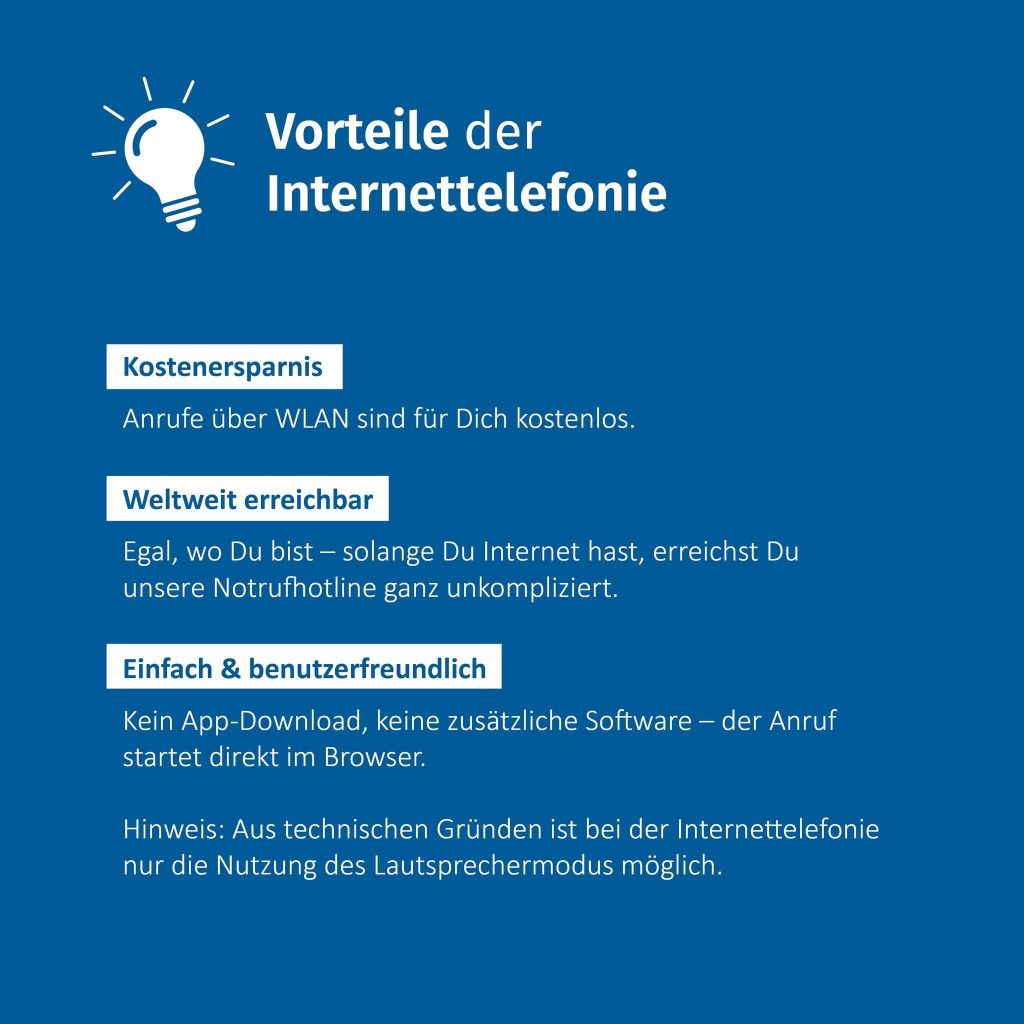 Vorteile der Internettelefonie

Kostenersparnis

Anrufe über WLAN sind für Dich kostenlos.

Weltweit erreichbar

Egal, wo Du bist – solange Du Internet hast, erreichst Du unsere Notrufhotline ganz unkompliziert.

Einfach & benutzerfreundlich

Kein App-Download, keine zusätzliche Software – der Anruf startet direkt im Browser.

Hinweis: Aus technischen Gründen ist bei der Internettelefonie nur die Nutzung des Lautsprechermodus möglich.